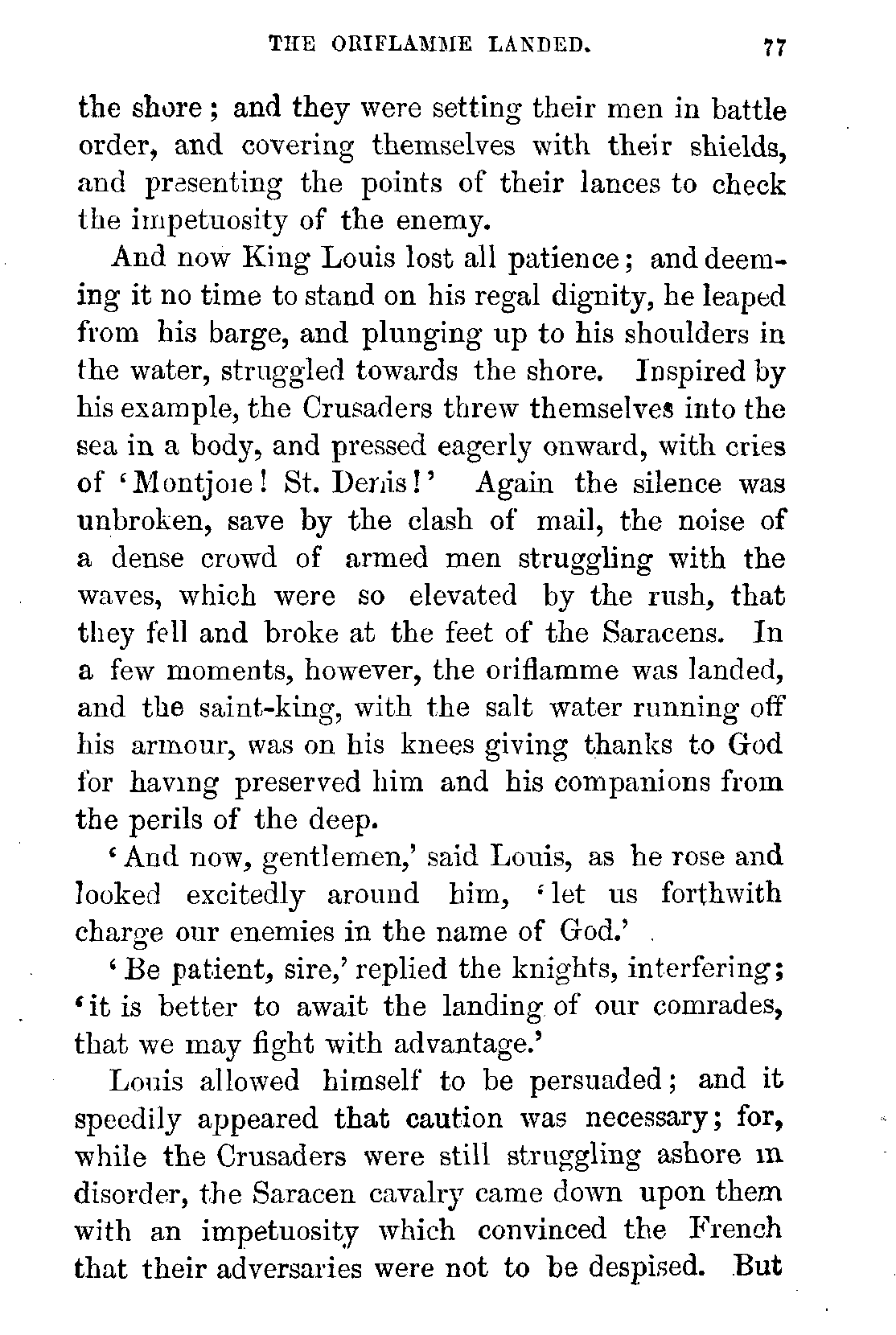 THE ORIFLAMME LANDED. 77

the shore; and they were setting their men in battle order, and covering themselves with their shields, and presenting the points of their lances to check the impetuosity of the enemy.

And now King Louis lost all patience; and deeming it no time to stand on his regal dignity, he leaped from his barge, and plunging up to his shoulders in the water, struggled towards the shore. Inspired by his example, the Crusaders threw themselves into the sea in a body, and pressed eagerly onward, with cries of 'Montjoie! St. Denis!' Again the silence was unbroken, save by the clash of mail, the noise of a dense crowd of armed men struggling with the waves, which were so elevated by the rush, that they fell and broke at the feet of the Saracens. In a few moments, however, the oriflamme was landed, and the saint-king, with the salt water running off his armour, was on his knees giving thanks to God for having preserved him and his companions from the perils of the deep.

'And now, gentlemen,' said Louis, as he rose and looked excitedly around him, 'let us forthwith charge our enemies in the name of God.'

'Be patient, sire,' replied the knights, interfering; 'it is better to await the landing of our comrades, that we may fight with advantage.'

Louis allowed himself to be persuaded; and it speedily appeared that caution was necessary; for, while the Crusaders were still struggling ashore in disorder, the Saracen cavalry came down upon them with an impetuosity which convinced the French that their adversaries were not to be despised. But